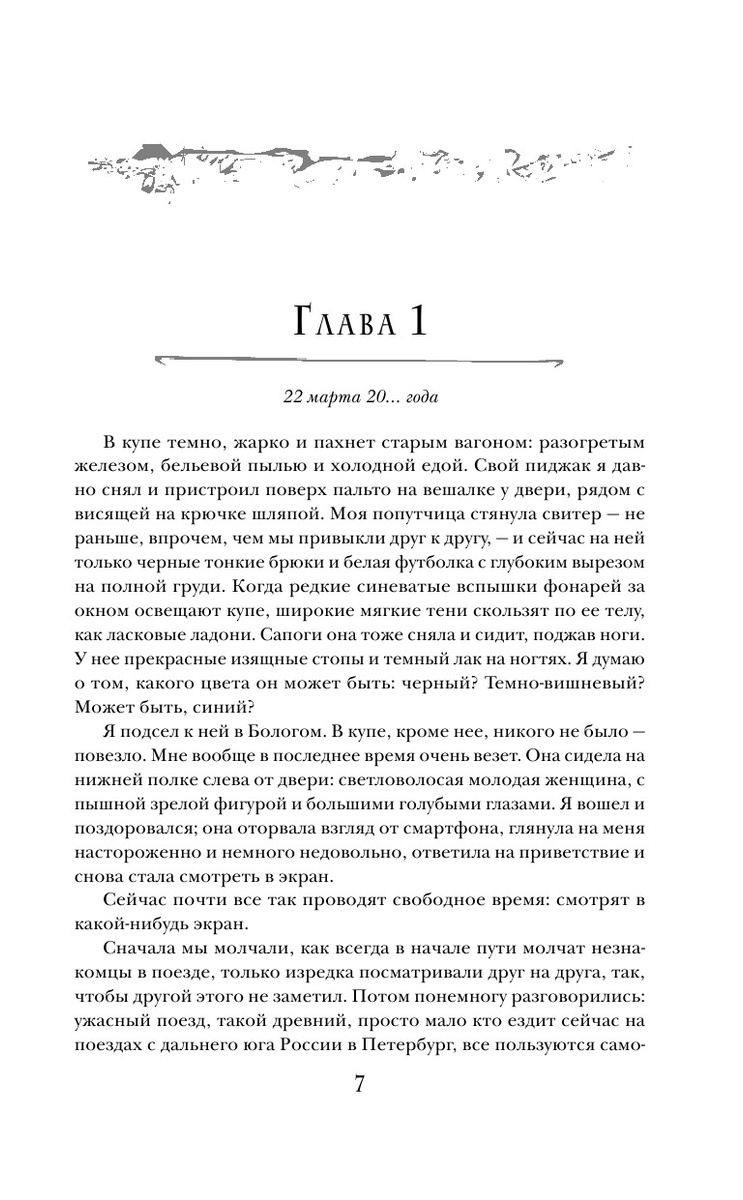 Глава 1

22 марта 20... года

В купе темно, жарко и пахнет старым вагоном: разогретым железом, бельевой пылью и холодной едой. Свой пиджак я давно снял и пристроил поверх пальто на вешалке у двери, рядом с висящей на крючке шляпой. Моя попутчица стянула свитер — не раньше, впрочем, чем мы привыкли друг к другу, — и сейчас на ней только черные тонкие брюки и белая футболка с глубоким вырезом на полной груди. Когда редкие синеватые вспышки фонарей за окном освещают купе, широкие мягкие тени скользят по ее телу, как ласковые ладони. Сапоги она тоже сняла и сидит, поджав ноги. У нее прекрасные изящные стопы и темный лак на ногтях. Я думаю о том, какого цвета он может быть: черный? Темно-вишневый? Может быть, синий?

Я подсел к ней в Бологом. В купе, кроме нее, никого не было — повезло. Мне вообще в последнее время очень везет. Она сидела на нижней полке слева от двери: светловолосая молодая женщина, с пышной зрелой фигурой и большими голубыми глазами. Я вошел и поздоровался; она оторвала взгляд от смартфона, глянула на меня настороженно и немного недовольно, ответила на приветствие и снова стала смотреть в экран.

Сейчас почти все так проводят свободное время: смотрят в какой-нибудь экран.

Сначала мы молчали, как всегда в начале пути молчат незнакомцы в поезде, только изредка посматривали друг на друга, так, чтобы другой этого не заметил. Потом понемногу разговорились: ужасный поезд, такой древний, просто мало кто ездит сейчас на поездах с дальнего юга России в Петербург, все пользуются само-

7